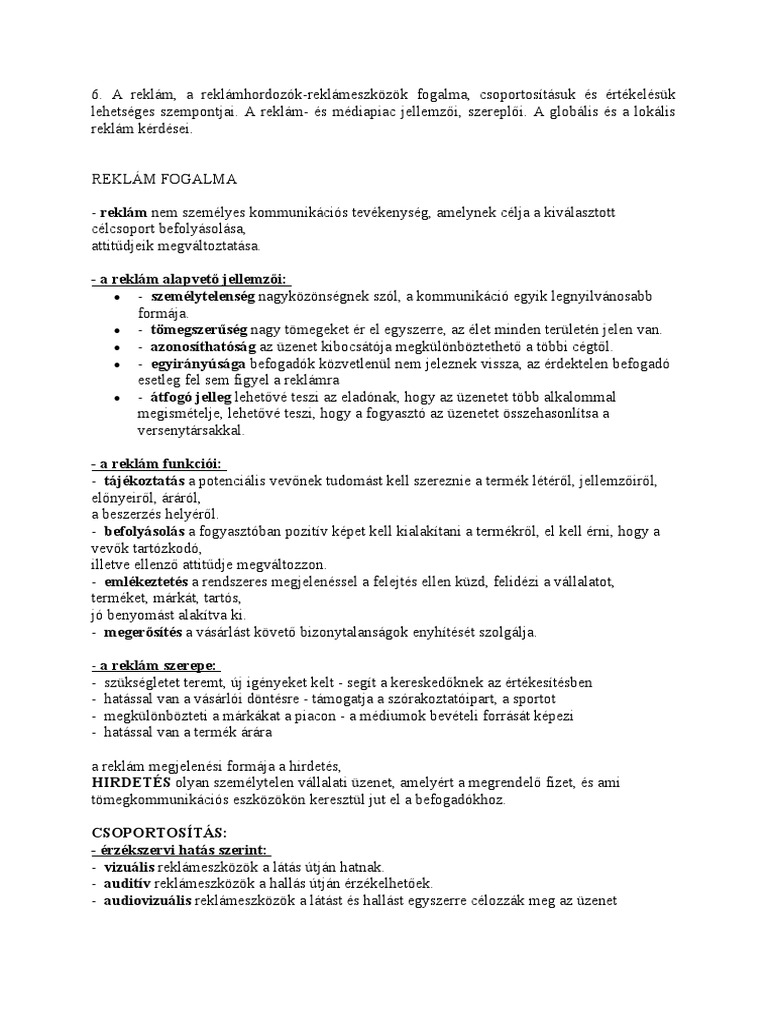 6. A reklám, a reklámhordozók-reklámeszközök fogalma, csoportosításuk és értékelésük lehetséges szempontjai. A reklám- és médiapiac jellemzői, szereplői. A globális és a lokális reklám kérdései.

REKLÁM FOGALMA

- reklám nem személyes kommunikációs tevékenység, amelynek célja a kiválasztott célcsoport befolyásolása,
attitűdjeik megváltoztatása.

- a reklám alapvető jellemzői:
• - személytelenség nagyközönségnek szól, a kommunikáció egyik legnyilvánosabb formája.
• - tömegszerűség nagy tömegeket ér el egyszerre, az élet minden területén jelen van.
• - azonosíthatóság az üzenet kibocsátója megkülönböztethető a többi cégtől.
• - egyirányúsága befogadók közvetlenül nem jeleznek vissza, az érdektelen befogadó esetleg fel sem figyel a reklámra
• - átfogó jelleg lehetővé teszi az eladónak, hogy az üzenetet több alkalommal megismételje, lehetővé teszi, hogy a fogyasztó az üzenetet összehasonlítsa a versenytársakkal.

- a reklám funkciói:
- tájékoztatás a potenciális vevőnek tudomást kell szereznie a termék létéről, jellemzőiről, előnyeiről, áráról,
a beszerzés helyéről.
- befolyásolás a fogyasztóban pozitív képet kell kialakítani a termékről, el kell érni, hogy a vevők tartózkodó,
illetve ellenző attitűdje megváltozzon.
- emlékeztetés a rendszeres megjelenéssel a felejtés ellen küzd, felidézi a vállalatot, terméket, márkát, tartós,
jó benyomást alakítva ki.
- megerősítés a vásárlást követő bizonytalanságok enyhítését szolgálja.

- a reklám szerepe:
- szükségletet teremt, új igényeket kelt - segít a kereskedőknek az értékesítésben
- hatással van a vásárlói döntésre - támogatja a szórakoztatóipart, a sportot
- megkülönbözteti a márkákat a piacon - a médiumok bevételi forrását képezi
- hatással van a termék árára

a reklám megjelenési formája a hirdetés,
HIRDETÉS olyan személytelen vállalati üzenet, amelyért a megrendelő fizet, és ami tömegkommunikációs eszközökön keresztül jut el a befogadókhoz.

CSOPORTOSÍTÁS:
- érzékszervi hatás szerint:
- vizuális reklámeszközök a látás útján hatnak.
- auditív reklámeszközök a hallás útján érzékelhetőek.
- audiovizuális reklámeszközök a látást és hallást egyszerre célozzák meg az üzenet